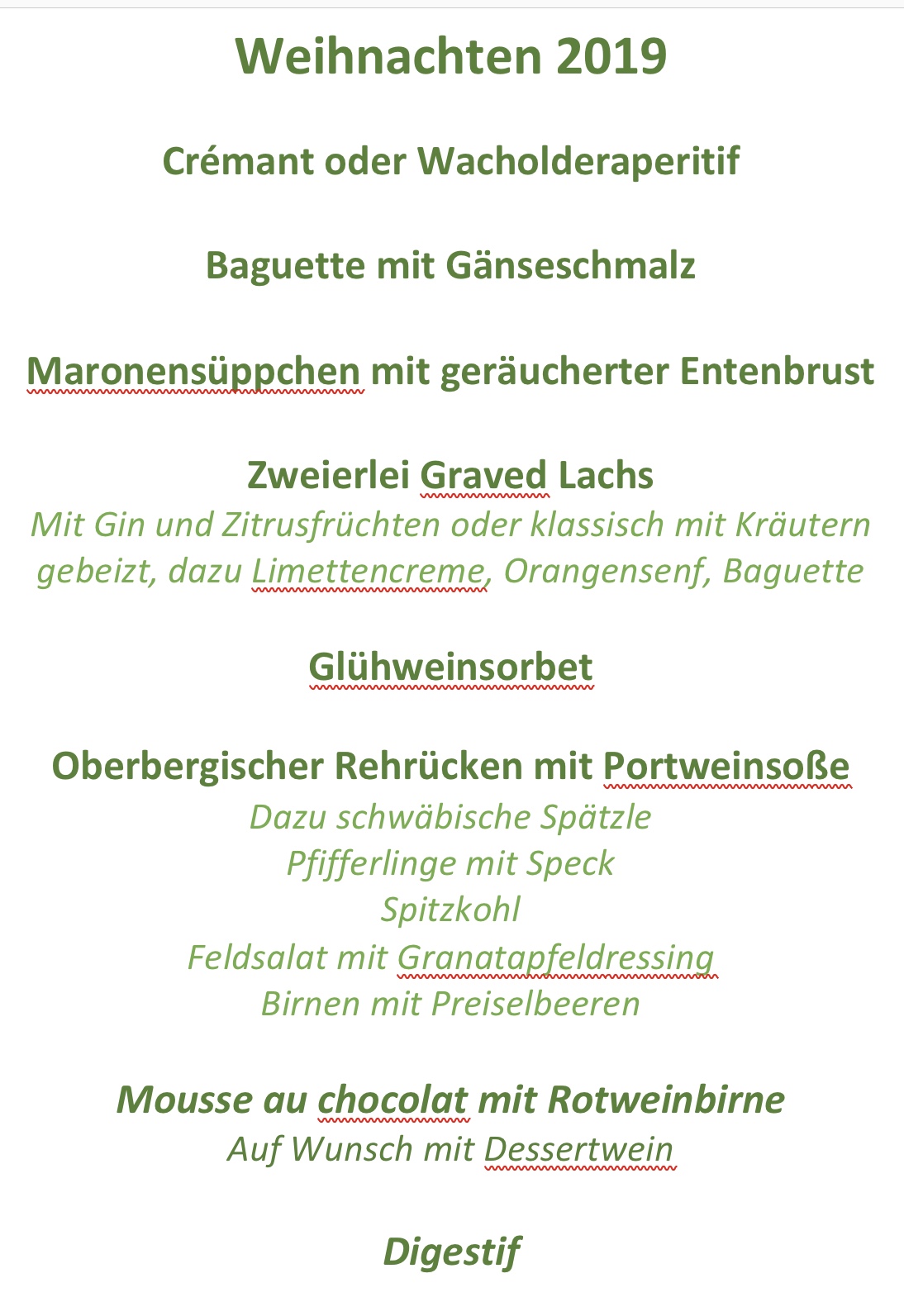 Weihnachten 2019

Crémant oder Wacholderaperitif

Baguette mit Gänseschmalz

Maronensüppchen mit geräucherter Entenbrust

Zweierlei Graved Lachs
Mit Gin und Zitrusfrüchten oder klassisch mit Kräutern gebeizt, dazu Limettencreme, Orangensenf, Baguette

Glühweinsorbet

Oberbergischer Rehrücken mit Portweinsoße
Dazu schwäbische Spätzle
Pfifferlinge mit Speck
Spitzkohl
Feldsalat mit Granatapfeldressing
Birnen mit Preiselbeeren

Mousse au chocolat mit Rotweinbirne
Auf Wunsch mit Dessertwein

Digestif